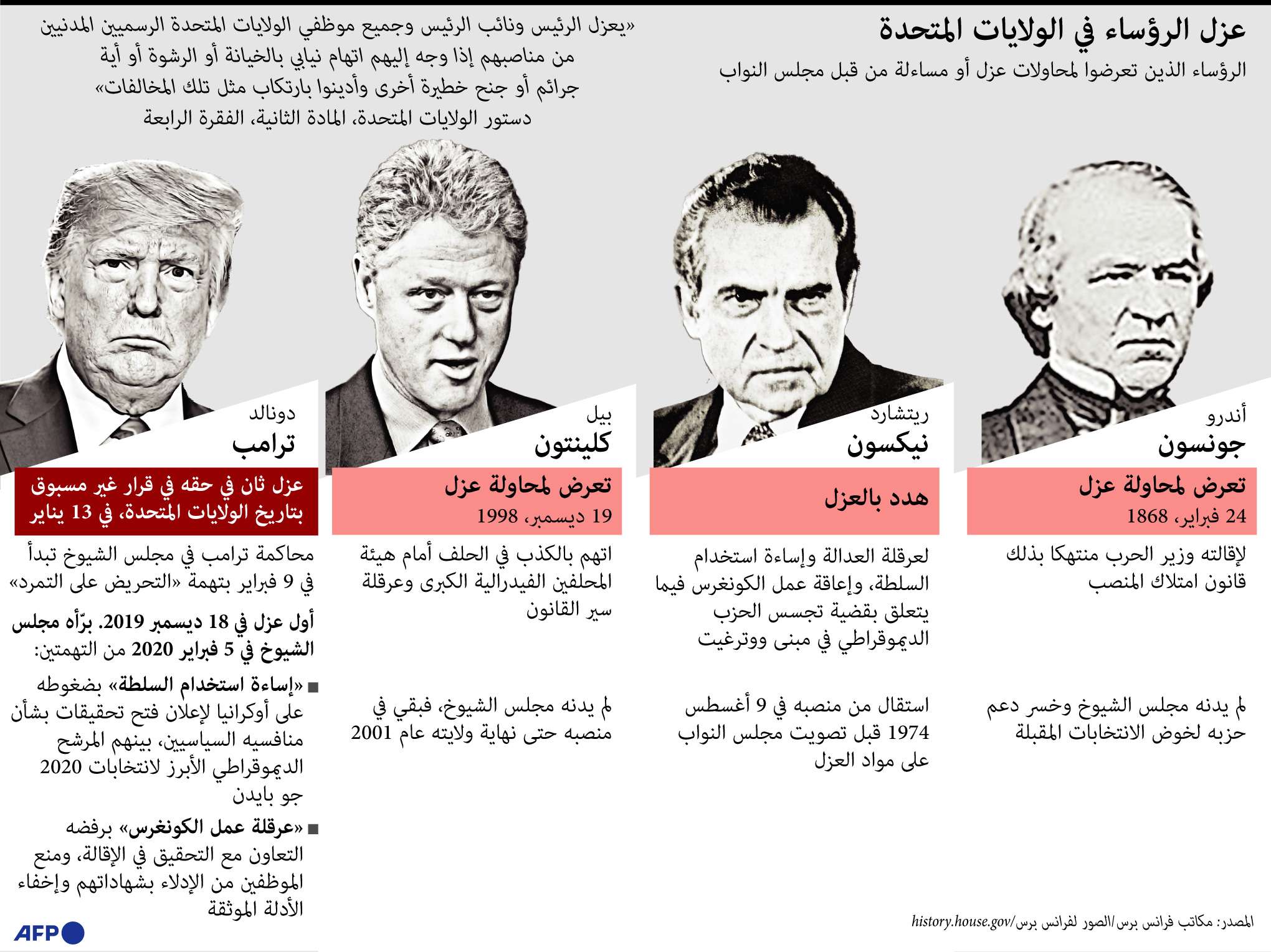 عزل الرؤساء في الولايات المتحدة

الرؤساء الذين تعرضوا لمحاولات عزل أو مساءلة من قبل مجلس النواب

«يعزل الرئيس ونائب الرئيس وجميع موظفي الولايات المتحدة الرسميين المدنيين من مناصبهم إذا وجه إليهم اتهام نيابي بالخيانة أو الرشوة أو أية جرائم أو جنح خطيرة أخرى وأدينوا بارتكاب مثل تلك المخالفات»
دستور الولايات المتحدة، المادة الثانية، الفقرة الرابعة

أندرو
جونسون

تعرض لمحاولة عزل
24 فبراير، 1868

لإقالته وزير الحرب منتهكا بذلك قانون امتلاك المنصب

لم يدنه مجلس الشيوخ وخسر دعم حزبه لخوض الانتخابات المقبلة

ريتشارد
نيكسون

هدد بالعزل

لعرقلة العدالة وإساءة استخدام السلطة، وإعاقة عمل الكونغرس فيما يتعلق بقضية تجسس الحزب الديموقراطي في مبنى ووترغيت

استقال من منصبه في 9 أغسطس 1974 قبل تصويت مجلس النواب على مواد العزل

بيل
كلينتون

تعرض لمحاولة عزل
19 ديسمبر، 1998

اتهم بالكذب في الحلف أمام هيئة المحلفين الفيدرالية الكبرى وعرقلة سير القانون

لم يدنه مجلس الشيوخ، فبقي في منصبه حتى نهاية ولايته عام 2001

دونالد
ترامب

عزل ثان في حقه في قرار غير مسبوق بتاريخ الولايات المتحدة، في 13 يناير

محاكمة ترامب في مجلس الشيوخ تبدأ في 9 فبراير بتهمة «التحريض على التمرد»

أول عزل في 18 ديسمبر 2019. برّأه مجلس الشيوخ في 5 فبراير 2020 من التهمتين:

■ «إساءة استخدام السلطة» بضغوطه على أوكرانيا لإعلان فتح تحقيقات بشأن منافسيه السياسيين، بينهم المرشح الديموقراطي الأبرز لانتخابات 2020 جو بايدن

■ «عرقلة عمل الكونغرس» برفضه التعاون مع التحقيق في الإقالة، ومنع الموظفين من الإدلاء بشهاداتهم وإخفاء الأدلة الموثقة

المصدر: مكاتب فرانس برس/الصور لفرانس برس/history.house.gov

AFP